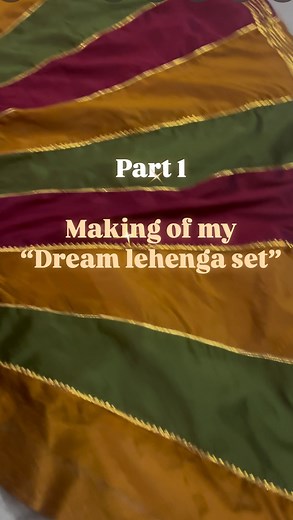 Part 1

Making of my
“Dream lehenga set”